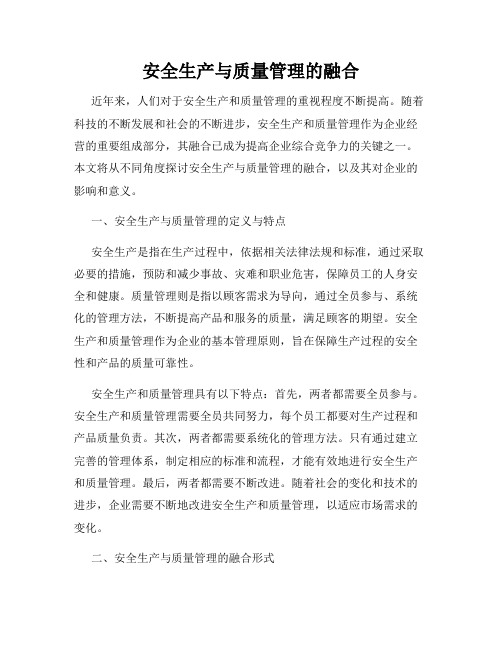 安全生产与质量管理的融合

近年来，人们对于安全生产和质量管理的重视程度不断提高。随着科技的不断发展和社会的不断进步，安全生产和质量管理作为企业经营的重要组成部分，其融合已成为提高企业综合竞争力的关键之一。本文将从不同角度探讨安全生产与质量管理的融合，以及其对企业的影响和意义。

一、安全生产与质量管理的定义与特点

安全生产是指在生产过程中，依据相关法律法规和标准，通过采取必要的措施，预防和减少事故、灾难和职业危害，保障员工的人身安全和健康。质量管理则是指以顾客需求为导向，通过全员参与、系统化的管理方法，不断提高产品和服务的质量，满足顾客的期望。安全生产和质量管理作为企业的基本管理原则，旨在保障生产过程的安全性和产品的质量可靠性。

安全生产和质量管理具有以下特点：首先，两者都需要全员参与。安全生产和质量管理需要全员共同努力，每个员工都要对生产过程和产品质量负责。其次，两者都需要系统化的管理方法。只有通过建立完善的管理体系，制定相应的标准和流程，才能有效地进行安全生产和质量管理。最后，两者都需要不断改进。随着社会的变化和技术的进步，企业需要不断地改进安全生产和质量管理，以适应市场需求的变化。

二、安全生产与质量管理的融合形式